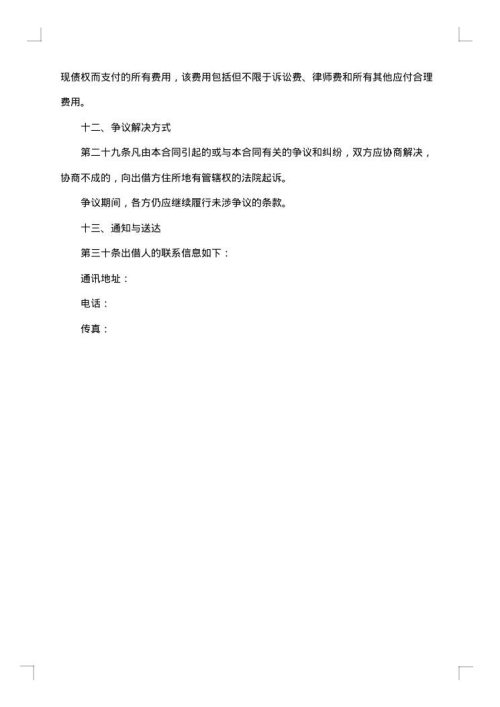 现债权而支付的所有费用，该费用包括但不限于诉讼费、律师费和所有其他应付合理费用。

十二、争议解决方式

第二十九条凡由本合同引起的或与本合同有关的争议和纠纷，双方应协商解决，协商不成的，向出借方住所地有管辖权的法院起诉。

争议期间，各方仍应继续履行未涉争议的条款。

十三、通知与送达

第三十条出借人的联系信息如下：

通讯地址：

电话：

传真：